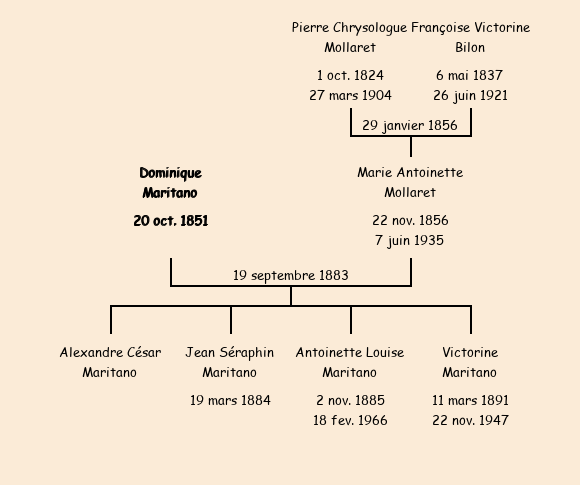 Pierre Chrysologue Mollaret

1 oct. 1824
27 mars 1904

Françoise Victorine Bilon

6 mai 1837
26 juin 1921

29 janvier 1856

Dominique Maritano

20 oct. 1851

Marie Antoinette Mollaret

22 nov. 1856
7 juin 1935

19 septembre 1883

Alexandre César Maritano

Jean Séraphin Maritano

19 mars 1884

Antoinette Louise Maritano

2 nov. 1885
18 fev. 1966

Victorine Maritano

11 mars 1891
22 nov. 1947